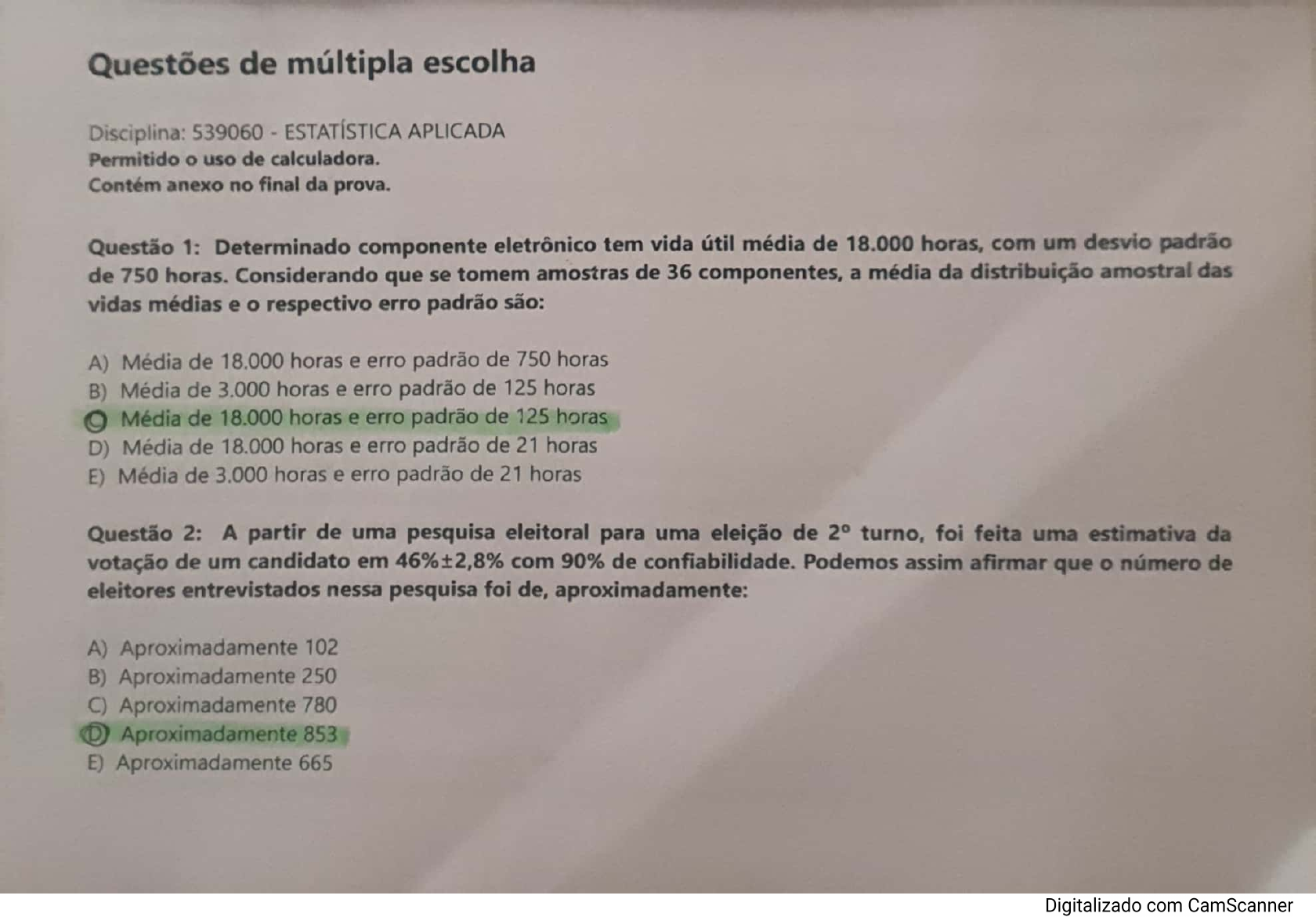 Questões de múltipla escolha

Disciplina: 539060 - ESTATÍSTICA APLICADA
Permitido o uso de calculadora.
Contém anexo no final da prova.

Questão 1: Determinado componente eletrônico tem vida útil média de 18.000 horas, com um desvio padrão de 750 horas. Considerando que se tomem amostras de 36 componentes, a média da distribuição amostral das vidas médias e o respectivo erro padrão são:

A) Média de 18.000 horas e erro padrão de 750 horas
B) Média de 3.000 horas e erro padrão de 125 horas
C) Média de 18.000 horas e erro padrão de 125 horas
D) Média de 18.000 horas e erro padrão de 21 horas
E) Média de 3.000 horas e erro padrão de 21 horas

Questão 2: A partir de uma pesquisa eleitoral para uma eleição de 2º turno, foi feita uma estimativa da votação de um candidato em 46%±2,8% com 90% de confiabilidade. Podemos assim afirmar que o número de eleitores entrevistados nessa pesquisa foi de, aproximadamente:

A) Aproximadamente 102
B) Aproximadamente 250
C) Aproximadamente 780
D) Aproximadamente 853
E) Aproximadamente 665

Digitalizado com CamScanner